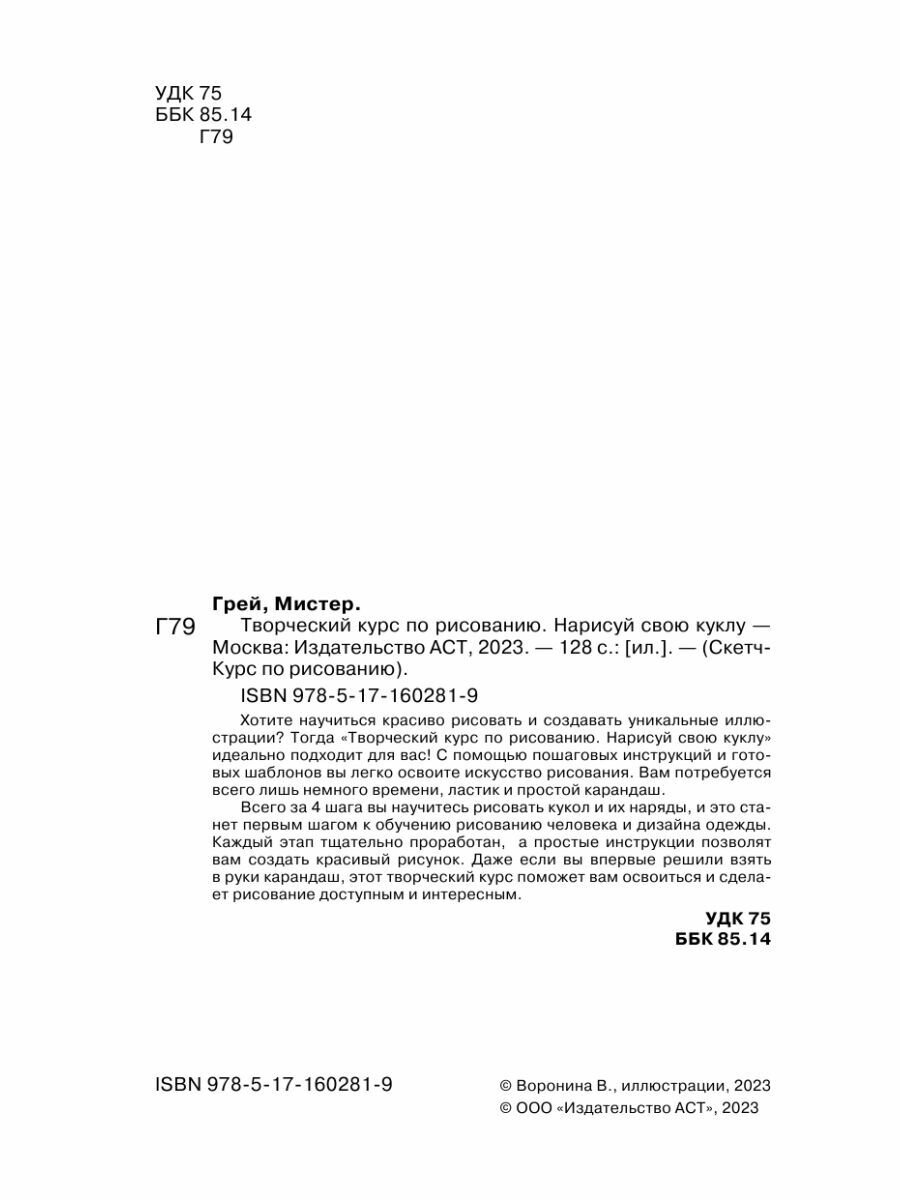 УДК 75
ББК 85.14
Г79

Грей, Мистер.

Г79 Творческий курс по рисованию. Нарисуй свою куклу — Москва: Издательство АСТ, 2023. — 128 с.: [ил.]. — (Скетч-Курс по рисованию).

ISBN 978-5-17-160281-9

Хотите научиться красиво рисовать и создавать уникальные иллюстрации? Тогда «Творческий курс по рисованию. Нарисуй свою куклу» идеально подходит для вас! С помощью пошаговых инструкций и готовых шаблонов вы легко освоите искусство рисования. Вам потребуется всего лишь немного времени, ластик и простой карандаш.

Всего за 4 шага вы научитесь рисовать кукол и их наряды, и это станет первым шагом к обучению рисованию человека и дизайна одежды. Каждый этап тщательно проработан, а простые инструкции позволят вам создать красивый рисунок. Даже если вы впервые решили взять в руки карандаш, этот творческий курс поможет вам освоиться и сделает рисование доступным и интересным.

УДК 75
ББК 85.14

ISBN 978-5-17-160281-9

© Воронина В., иллюстрации, 2023
© ООО «Издательство АСТ», 2023